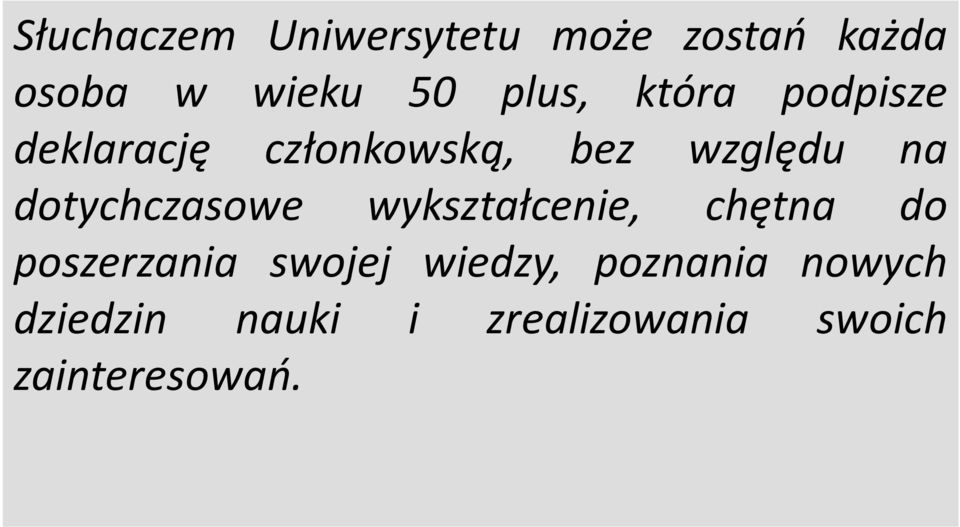 Słuchaczem Uniwersytetu może zostań każda osoba w wieku 50 plus, która podpisze deklarację członkowską, bez względu na dotychczasowe wykształcenie, chętna do poszerzania swojej wiedzy, poznania nowych dziedzin nauki i zrealizowania swoich zainteresowań.